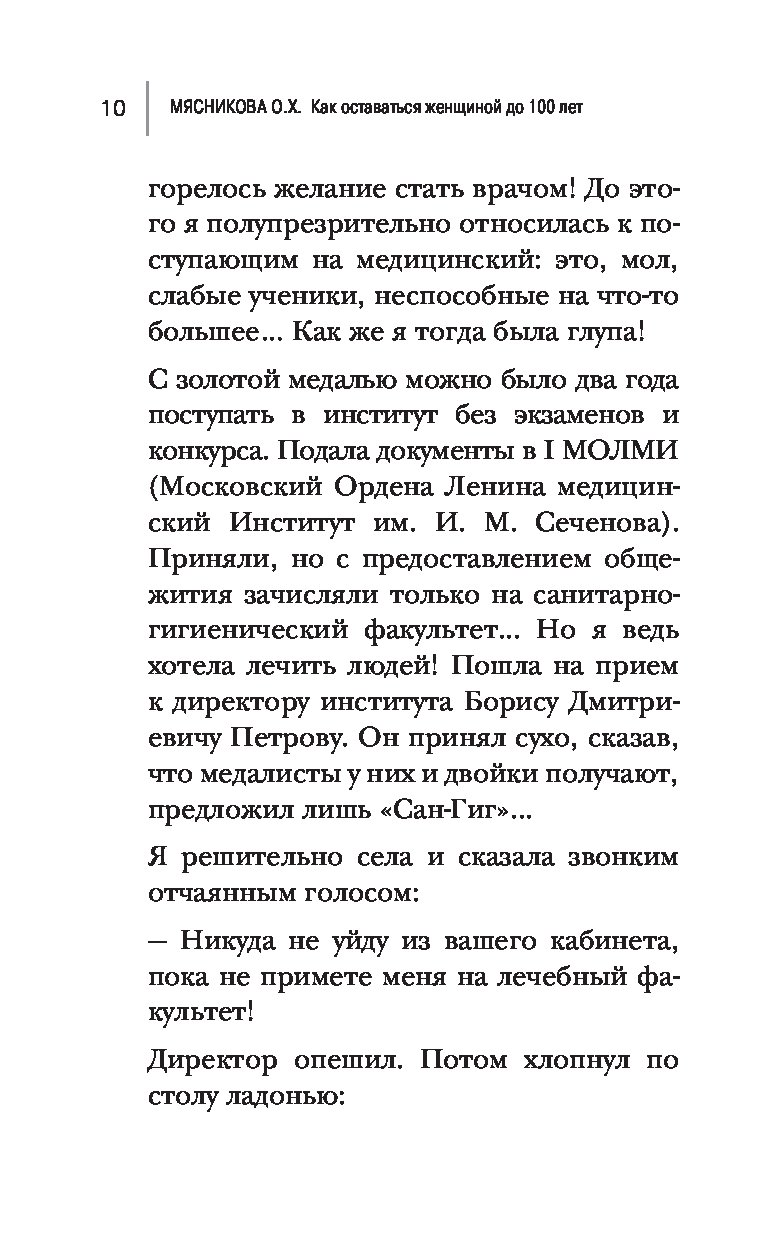 10 МЯСНИКОВА О.Х. Как оставаться женщиной до 100 лет

горелось желание стать врачом! До этого я полупрезрительно относилась к поступающим на медицинский: это, мол, слабые ученики, неспособные на что-то большее... Как же я тогда была глупа!

С золотой медалью можно было два года поступать в институт без экзаменов и конкурса. Подала документы в I МОЛМИ (Московский Ордена Ленина медицинский Институт им. И. М. Сеченова). Приняли, но с предоставлением общежития зачисляли только на санитарно-гигиенический факультет... Но я ведь хотела лечить людей! Пошла на прием к директору института Борису Дмитриевичу Петрову. Он принял сухо, сказав, что медалисты у них и двойки получают, предложил лишь «Сан-Гиг»...

Я решительно села и сказала звонким отчаянным голосом:

– Никуда не уйду из вашего кабинета, пока не примете меня на лечебный факультет!

Директор опешил. Потом хлопнул по столу ладонью: